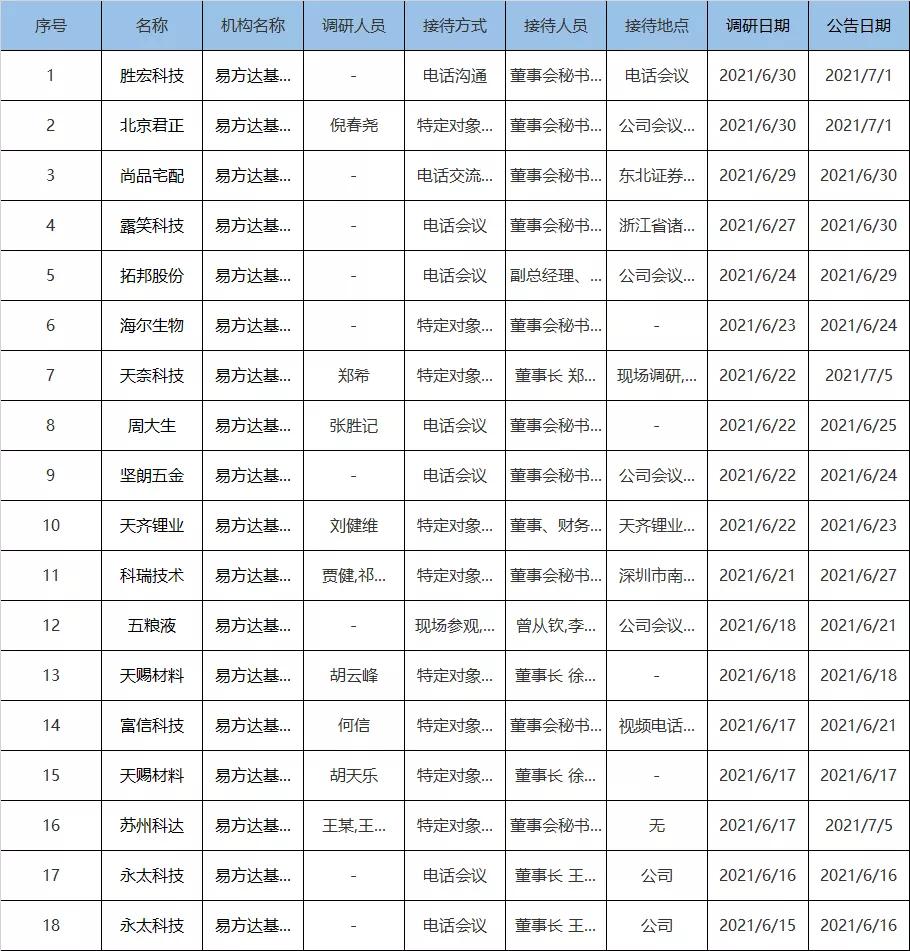 | 序号 | 名称 | 机构名称 | 调研人员 | 接待方式 | 接待人员 | 接待地点 | 调研日期 | 公告日期 |
|---|---|---|---|---|---|---|---|---|
| 1 | 胜宏科技 | 易方达基... | - | 电话沟通 | 董事会秘书... | 电话会议 | 2021/6/30 | 2021/7/1 |
| 2 | 北京君正 | 易方达基... | 倪春尧 | 特定对象... | 董事会秘书... | 公司会议... | 2021/6/30 | 2021/7/1 |
| 3 | 尚品宅配 | 易方达基... | - | 电话交流... | 董事会秘书... | 东北证券... | 2021/6/29 | 2021/6/30 |
| 4 | 露笑科技 | 易方达基... | - | 电话会议 | 董事会秘书... | 浙江省诸... | 2021/6/27 | 2021/6/30 |
| 5 | 拓邦股份 | 易方达基... | - | 电话会议 | 副总经理、... | 公司会议... | 2021/6/24 | 2021/6/29 |
| 6 | 海尔生物 | 易方达基... | - | 特定对象... | 董事会秘书... | - | 2021/6/23 | 2021/6/24 |
| 7 | 天奈科技 | 易方达基... | 郑希 | 特定对象... | 董事长 郑... | 现场调研,... | 2021/6/22 | 2021/7/5 |
| 8 | 周大生 | 易方达基... | 张胜记 | 电话会议 | 董事会秘书... | - | 2021/6/22 | 2021/6/25 |
| 9 | 坚朗五金 | 易方达基... | - | 电话会议 | 董事会秘书... | 公司会议... | 2021/6/22 | 2021/6/24 |
| 10 | 天齐锂业 | 易方达基... | 刘健维 | 特定对象... | 董事、财务... | 天齐锂业... | 2021/6/22 | 2021/6/23 |
| 11 | 科瑞技术 | 易方达基... | 贾健,祁... | 特定对象... | 董事会秘书... | 深圳市南... | 2021/6/21 | 2021/6/27 |
| 12 | 五粮液 | 易方达基... | - | 现场参观,... | 曾从钦,李... | 公司会议... | 2021/6/18 | 2021/6/21 |
| 13 | 天赐材料 | 易方达基... | 胡云峰 | 特定对象... | 董事长 徐... | - | 2021/6/18 | 2021/6/18 |
| 14 | 富信科技 | 易方达基... | 何信 | 特定对象... | 董事会秘书... | 视频电话... | 2021/6/17 | 2021/6/21 |
| 15 | 天赐材料 | 易方达基... | 胡天乐 | 特定对象... | 董事长 徐... | - | 2021/6/17 | 2021/6/17 |
| 16 | 苏州科达 | 易方达基... | 王某,王... | 特定对象... | 董事会秘书... | 无 | 2021/6/17 | 2021/7/5 |
| 17 | 永太科技 | 易方达基... | - | 电话会议 | 董事长 王... | 公司 | 2021/6/16 | 2021/6/16 |
| 18 | 永太科技 | 易方达基... | - | 电话会议 | 董事长 王... | 公司 | 2021/6/15 | 2021/6/16 |